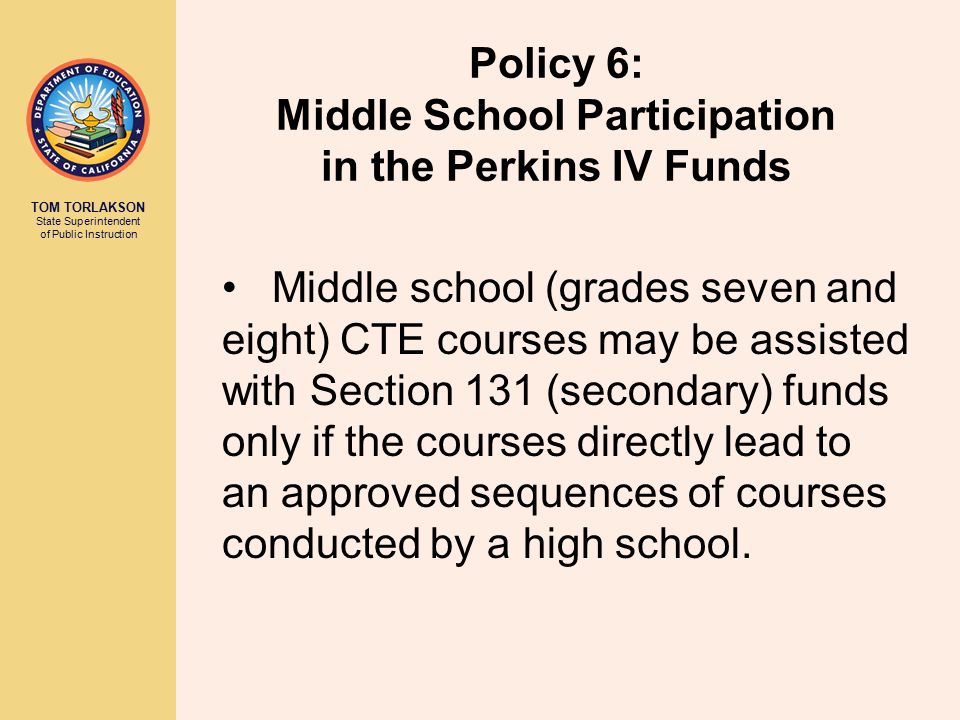 DEPARTMENT OF EDUCATION
STATE OF CALIFORNIA

TOM TORLAKSON
State Superintendent
of Public Instruction

Policy 6:
Middle School Participation in the Perkins IV Funds

• Middle school (grades seven and eight) CTE courses may be assisted with Section 131 (secondary) funds only if the courses directly lead to an approved sequences of courses conducted by a high school.